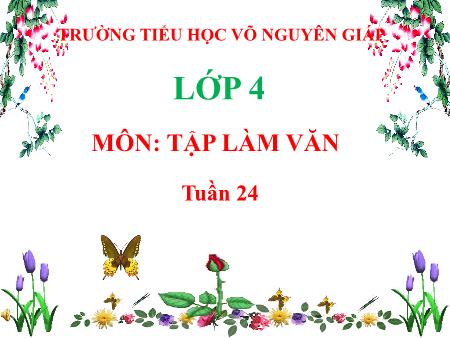 TRƯỜNG TIỂU HỌC VÕ NGUYÊN GIÁP

LỚP 4

MÔN: TẬP LÀM VĂN

Tuần 24